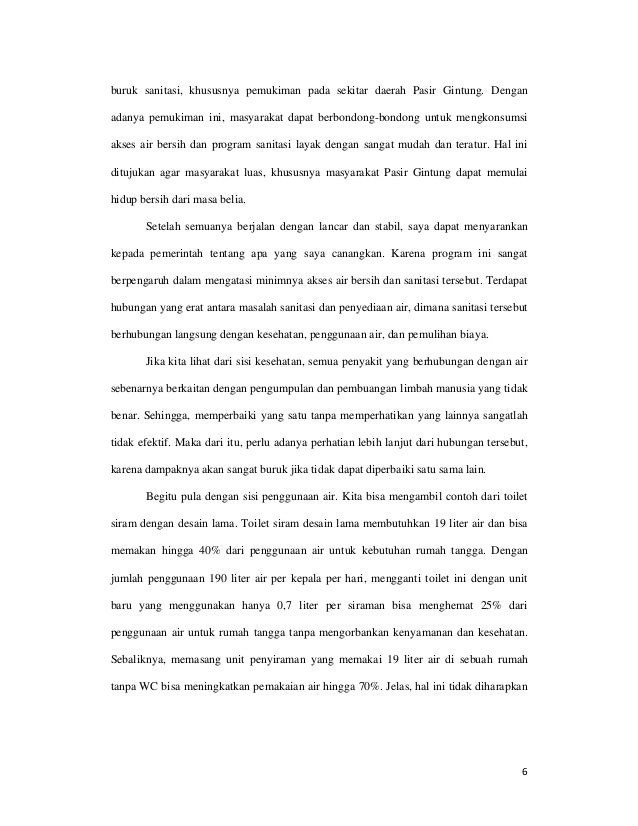 buruk sanitasi, khususnya pemukiman pada sekitar daerah Pasir Gintung. Dengan adanya pemukiman ini, masyarakat dapat berbondong-bondong untuk mengkonsumsi akses air bersih dan program sanitasi layak dengan sangat mudah dan teratur. Hal ini ditujukan agar masyarakat luas, khususnya masyarakat Pasir Gintung dapat memulai hidup bersih dari masa belia.

Setelah semuanya berjalan dengan lancar dan stabil, saya dapat menyarankan kepada pemerintah tentang apa yang saya canangkan. Karena program ini sangat berpengaruh dalam mengatasi minimnya akses air bersih dan sanitasi tersebut. Terdapat hubungan yang erat antara masalah sanitasi dan penyediaan air, dimana sanitasi tersebut berhubungan langsung dengan kesehatan, penggunaan air, dan pemulihan biaya.

Jika kita lihat dari sisi kesehatan, semua penyakit yang berhubungan dengan air sebenarnya berkaitan dengan pengumpulan dan pembuangan limbah manusia yang tidak benar. Sehingga, memperbaiki yang satu tanpa memperhatikan yang lainnya sangatlah tidak efektif. Maka dari itu, perlu adanya perhatian lebih lanjut dari hubungan tersebut, karena dampaknya akan sangat buruk jika tidak dapat diperbaiki satu sama lain.

Begitu pula dengan sisi penggunaan air. Kita bisa mengambil contoh dari toilet siram dengan desain lama. Toilet siram desain lama membutuhkan 19 liter air dan bisa memakan hingga 40% dari penggunaan air untuk kebutuhan rumah tangga. Dengan jumlah penggunaan 190 liter air per kepala per hari, mengganti toilet ini dengan unit baru yang menggunakan hanya 0,7 liter per siraman bisa menghemat 25% dari penggunaan air untuk rumah tangga tanpa mengorbankan kenyamanan dan kesehatan. Sebaliknya, memasang unit penyiraman yang memakai 19 liter air di sebuah rumah tanpa WC bisa meningkatkan pemakaian air hingga 70%. Jelas, hal ini tidak diharapkan

6